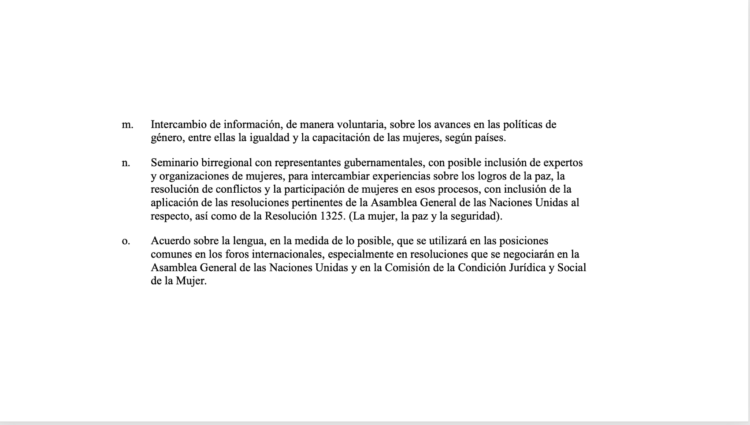 m. Intercambio de información, de manera voluntaria, sobre los avances en las políticas de género, entre ellas la igualdad y la capacitación de las mujeres, según países.

n. Seminario birregional con representantes gubernamentales, con posible inclusión de expertos y organizaciones de mujeres, para intercambiar experiencias sobre los logros de la paz, la resolución de conflictos y la participación de mujeres en esos procesos, con inclusión de la aplicación de las resoluciones pertinentes de la Asamblea General de las Naciones Unidas al respecto, así como de la Resolución 1325. (La mujer, la paz y la seguridad).

o. Acuerdo sobre la lengua, en la medida de lo posible, que se utilizará en las posiciones comunes en los foros internacionales, especialmente en resoluciones que se negociarán en la Asamblea General de las Naciones Unidas y en la Comisión de la Condición Jurídica y Social de la Mujer.